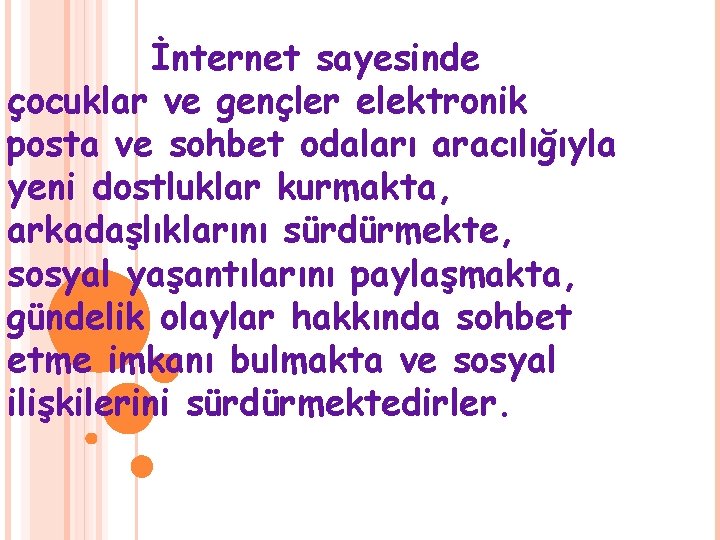 İnternet sayesinde çocuklar ve gençler elektronik posta ve sohbet odaları aracılığıyla yeni dostluklar kurmakta, arkadaşlıklarını sürdürmekte, sosyal yaşantılarını paylaşmakta, gündelik olaylar hakkında sohbet etme imkanı bulmakta ve sosyal ilişkilerini sürdürmektedirler.